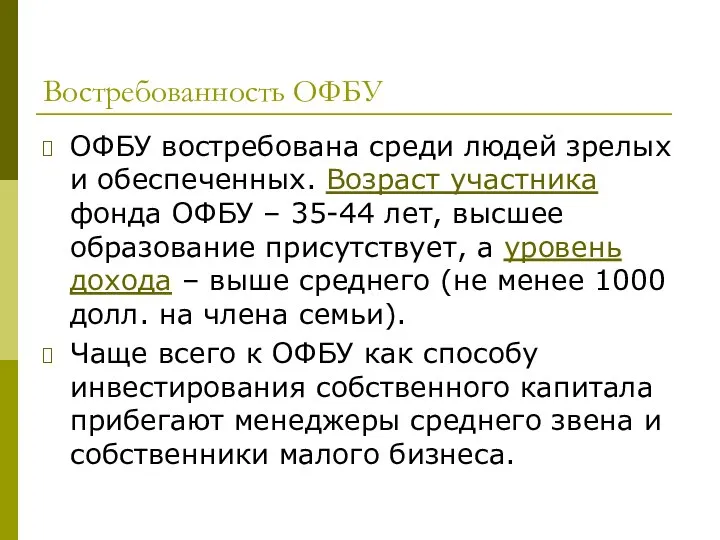 Востребованность ОФБУ

ОФБУ востребована среди людей зрелых и обеспеченных. Возраст участника фонда ОФБУ – 35-44 лет, высшее образование присутствует, а уровень дохода – выше среднего (не менее 1000 долл. на члена семьи).

Чаще всего к ОФБУ как способу инвестирования собственного капитала прибегают менеджеры среднего звена и собственники малого бизнеса.